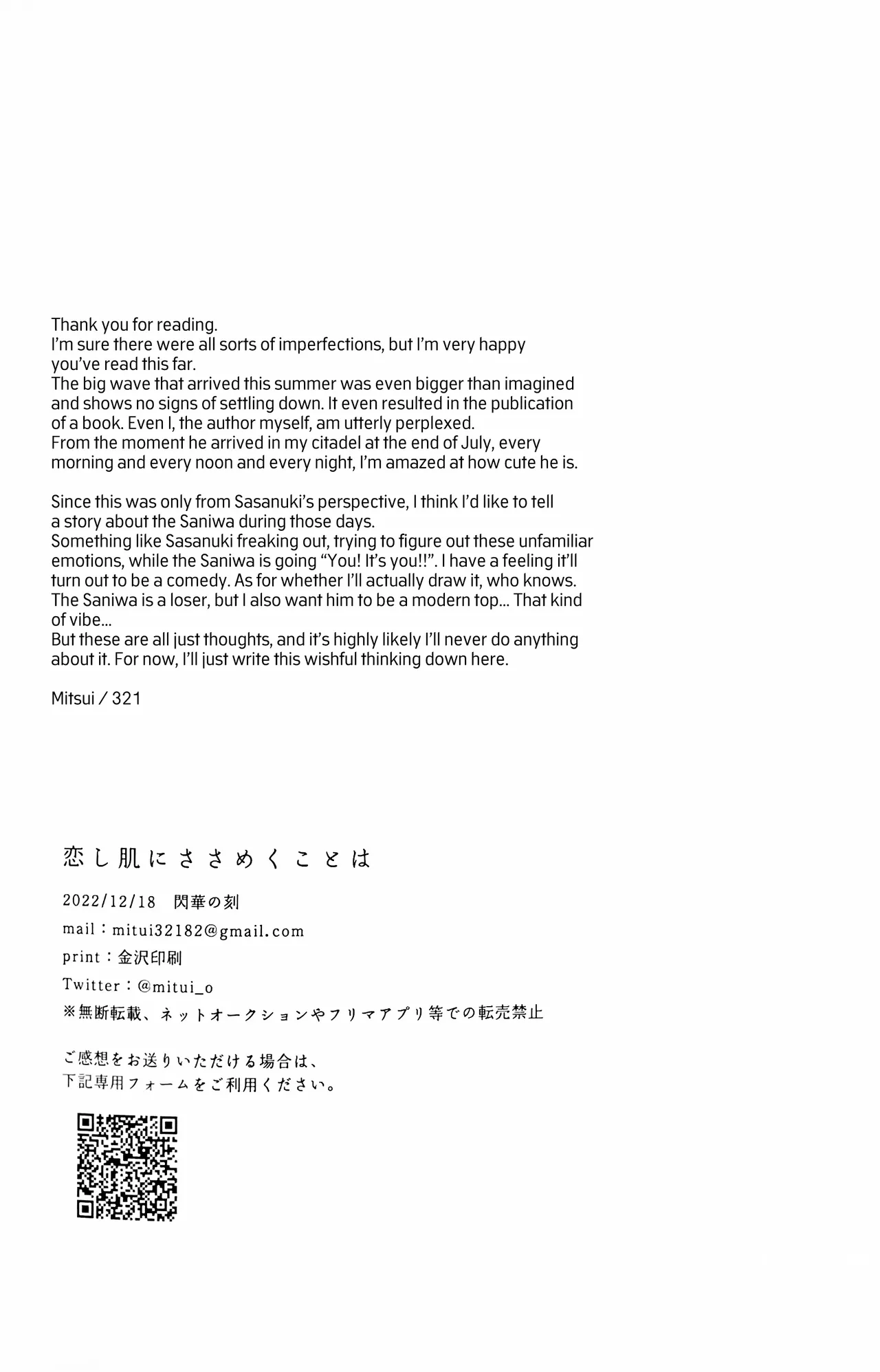 Thank you for reading.
I'm sure there were all sorts of imperfections, but I'm very happy you've read this far.
The big wave that arrived this summer was even bigger than imagined and shows no signs of settling down. It even resulted in the publication of a book. Even I, the author myself, am utterly perplexed.
From the moment he arrived in my citadel at the end of July, every morning and every noon and every night, I'm amazed at how cute he is.

Since this was only from Sasanuki's perspective, I think I'd like to tell a story about the Saniwa during those days.
Something like Sasanuki freaking out, trying to figure out these unfamiliar emotions, while the Saniwa is going "You! It's you!!". I have a feeling it'll turn out to be a comedy. As for whether I'll actually draw it, who knows.
The Saniwa is a loser, but I also want him to be a modern top... That kind of vibe...
But these are all just thoughts, and it's highly likely I'll never do anything about it. For now, I'll just write this wishful thinking down here.

Mitsui / 321

恋し肌にささめくことは

2022/12/18 閃華の刻
mail：mitui32182@gmail.com
print：金沢印刷
Twitter：@mitui_o
※無断転載、ネットオークションやフリマアプリ等での転売禁止

ご感想をお送りいただける場合は、
下記専用フォームをご利用ください。